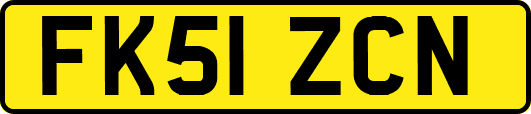 FK51 ZCN